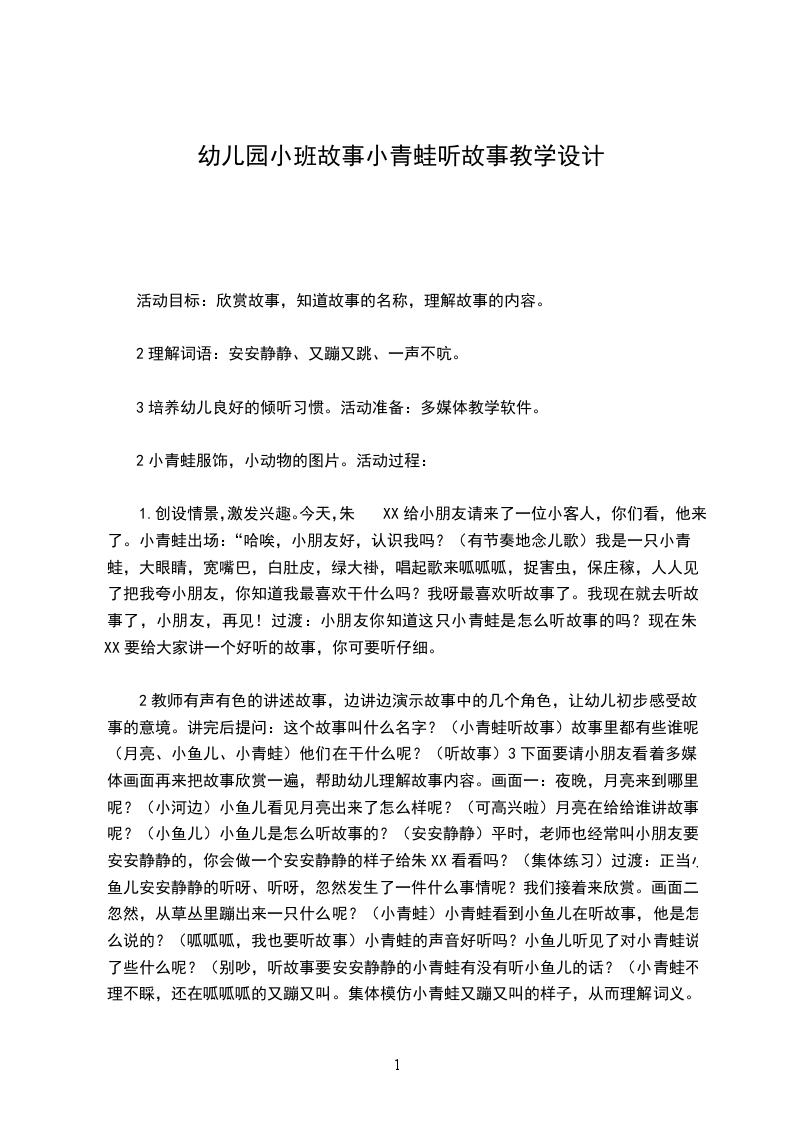 幼儿园小班故事小青蛙听故事教学设计

活动目标：欣赏故事，知道故事的名称，理解故事的内容。

2 理解词语：安安静静、又蹦又跳、一声不吭。

3 培养幼儿良好的倾听习惯。活动准备：多媒体教学软件。

2 小青蛙服饰，小动物的图片。活动过程：

1.创设情景,激发兴趣。今天,朱 XX 给小朋友请来了一位小客人，你们看，他来了。小青蛙出场：“哈唉，小朋友好，认识我吗？（有节奏地念儿歌）我是一只小青蛙，大眼睛，宽嘴巴，白肚皮，绿大褂，唱起歌来呱呱呱，捉害虫，保庄稼，人人见了把我夸小朋友，你知道我最喜欢干什么吗？我呀最喜欢听故事了。我现在就去听故事了，小朋友，再见！过渡：小朋友你知道这只小青蛙是怎么听故事的吗？现在朱 XX 要给大家讲一个好听的故事，你可要听仔细。

2 教师有声有色的讲述故事，边讲边演示故事中的几个角色，让幼儿初步感受故事的意境。讲完后提问：这个故事叫什么名字？（小青蛙听故事）故事里都有些谁呢（月亮、小鱼儿、小青蛙）他们在干什么呢？（听故事）3 下面要请小朋友看着多媒体画面再来把故事欣赏一遍，帮助幼儿理解故事内容。画面一：夜晚，月亮来到哪里呢？（小河边）小鱼儿看见月亮出来了怎么样呢？（可高兴啦）月亮在给给谁讲故事呢？（小鱼儿）小鱼儿是怎么听故事的？（安安静静）平时，老师也经常叫小朋友要安安静静的，你会做一个安安静静的样子给朱 XX 看看吗？（集体练习）过渡：正当小鱼儿安安静静的听呀、听呀，忽然发生了一件什么事情呢？我们接着来欣赏。画面二忽然，从草丛里蹦出来一只什么呢？（小青蛙）小青蛙看到小鱼儿在听故事，他是怎么说的？（呱呱呱，我也要听故事）小青蛙的声音好听吗？小鱼儿听见了对小青蛙说了些什么呢？（别吵，听故事要安安静静的小青蛙有没有听小鱼儿的话？（小青蛙不理不睬，还在呱呱呱的又蹦又叫。集体模仿小青蛙又蹦又叫的样子，从而理解词义。

1